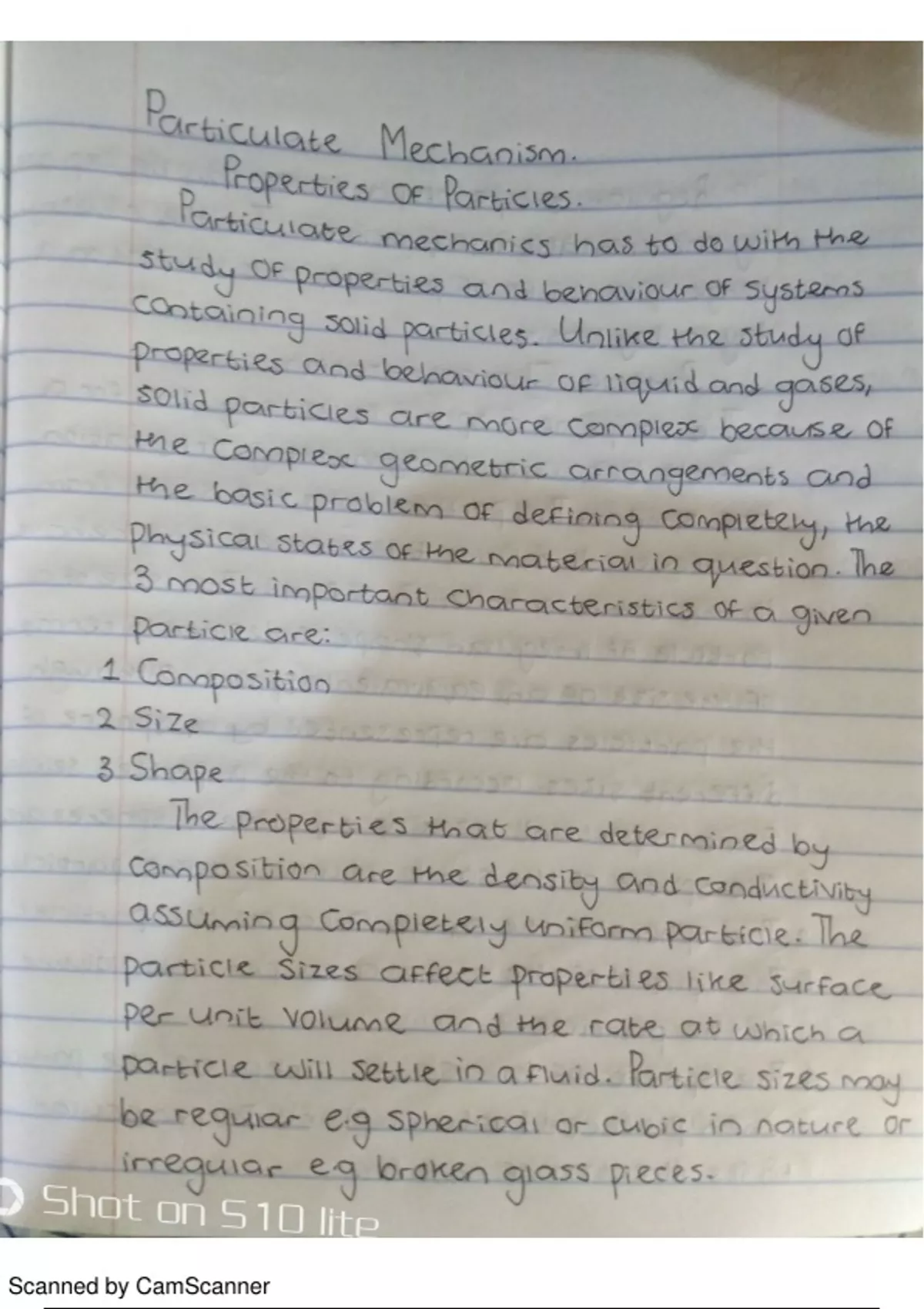 Particulate Mechanism.

Properties of Particles.

Particulate mechanics has to do with the study of properties and behaviour of systems containing solid particles. Unlike the study of properties and behaviour of liquid and gases, solid particles are more complex because of the complex geometric arrangements and the basic problem of defining completely, the physical states of the material in question. The 3 most important characteristics of a given particle are:

1 Composition
2 Size
3 Shape

The properties that are determined by composition are the density and conductivity assuming completely uniform particle. The particle sizes affect properties like surface per unit volume and the rate at which a particle will settle in a fluid. Particle sizes may be regular e.g spherical or cubic in nature or irregular e.g broken glass pieces.

Shot on S10 lite

Scanned by CamScanner